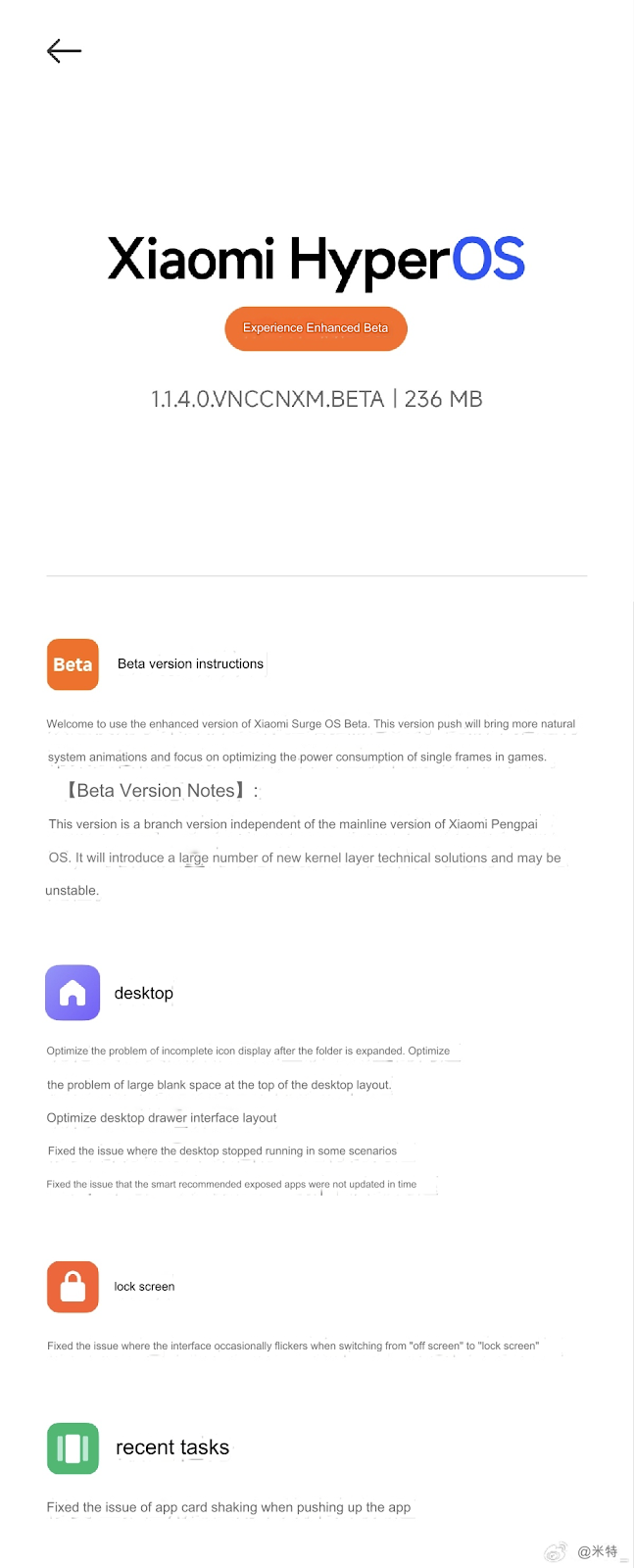 Xiaomi HyperOS

Experience Enhanced Beta

1.1.4.0.VNCCNXM.BETA | 236 MB

Beta

Beta version instructions

Welcome to use the enhanced version of Xiaomi Surge OS Beta. This version push will bring more natural system animations and focus on optimizing the power consumption of single frames in games.

【Beta Version Notes】:

This version is a branch version independent of the mainline version of Xiaomi Pengpai OS. It will introduce a large number of new kernel layer technical solutions and may be unstable.

desktop

Optimize the problem of incomplete icon display after the folder is expanded. Optimize the problem of large blank space at the top of the desktop layout.

Optimize desktop drawer interface layout

Fixed the issue where the desktop stopped running in some scenarios

Fixed the issue that the smart recommended exposed apps were not updated in time

lock screen

Fixed the issue where the interface occasionally flickers when switching from "off screen" to "lock screen"

recent tasks

Fixed the issue of app card shaking when pushing up the app

@米特